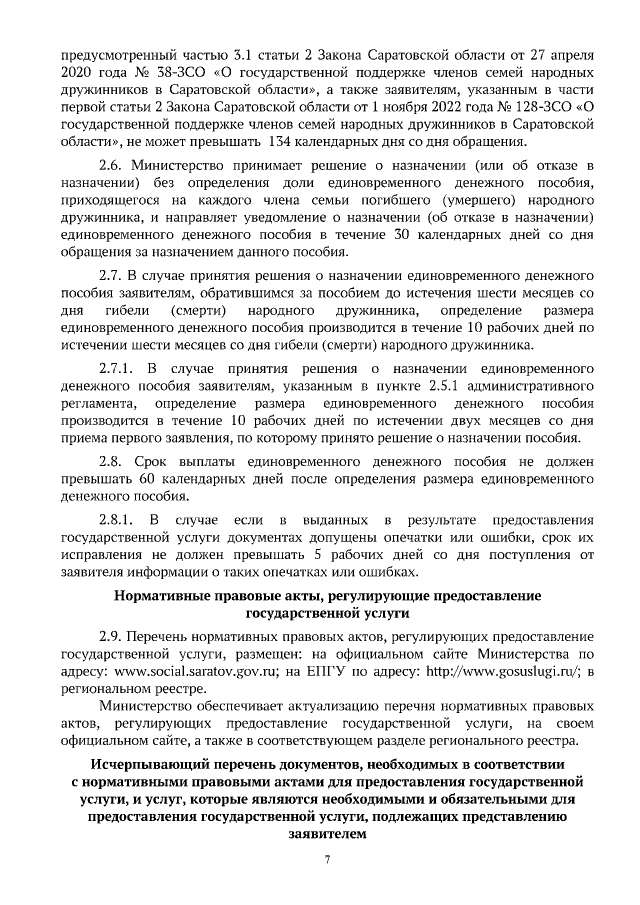 предусмотренный частью 3.1 статьи 2 Закона Саратовской области от 27 апреля 2020 года № 38-ЗСО «О государственной поддержке членов семей народных дружинников в Саратовской области», а также заявителям, указанным в части первой статьи 2 Закона Саратовской области от 1 ноября 2022 года № 128-ЗСО «О государственной поддержке членов семей народных дружинников в Саратовской области», не может превышать 134 календарных дня со дня обращения.

2.6. Министерство принимает решение о назначении (или об отказе в назначении) без определения доли единовременного денежного пособия, приходящегося на каждого члена семьи погибшего (умершего) народного дружинника, и направляет уведомление о назначении (об отказе в назначении) единовременного денежного пособия в течение 30 календарных дней со дня обращения за назначением данного пособия.

2.7. В случае принятия решения о назначении единовременного денежного пособия заявителям, обратившимся за пособием до истечения шести месяцев со дня гибели (смерти) народного дружинника, определение размера единовременного денежного пособия производится в течение 10 рабочих дней по истечении шести месяцев со дня гибели (смерти) народного дружинника.

2.7.1. В случае принятия решения о назначении единовременного денежного пособия заявителям, указанным в пункте 2.5.1 административного регламента, определение размера единовременного денежного пособия производится в течение 10 рабочих дней по истечении двух месяцев со дня приема первого заявления, по которому принято решение о назначении пособия.

2.8. Срок выплаты единовременного денежного пособия не должен превышать 60 календарных дней после определения размера единовременного денежного пособия.

2.8.1. В случае если в выданных в результате предоставления государственной услуги документах допущены опечатки или ошибки, срок их исправления не должен превышать 5 рабочих дней со дня поступления от заявителя информации о таких опечатках или ошибках.

Нормативные правовые акты, регулирующие предоставление государственной услуги

2.9. Перечень нормативных правовых актов, регулирующих предоставление государственной услуги, размещен: на официальном сайте Министерства по адресу: www.social.saratov.gov.ru; на ЕПГУ по адресу: http://www.gosuslugi.ru/; в региональном реестре.

Министерство обеспечивает актуализацию перечня нормативных правовых актов, регулирующих предоставление государственной услуги, на своем официальном сайте, а также в соответствующем разделе регионального реестра.

Исчерпывающий перечень документов, необходимых в соответствии с нормативными правовыми актами для предоставления государственной услуги, и услуг, которые являются необходимыми и обязательными для предоставления государственной услуги, подлежащих представлению заявителем

7